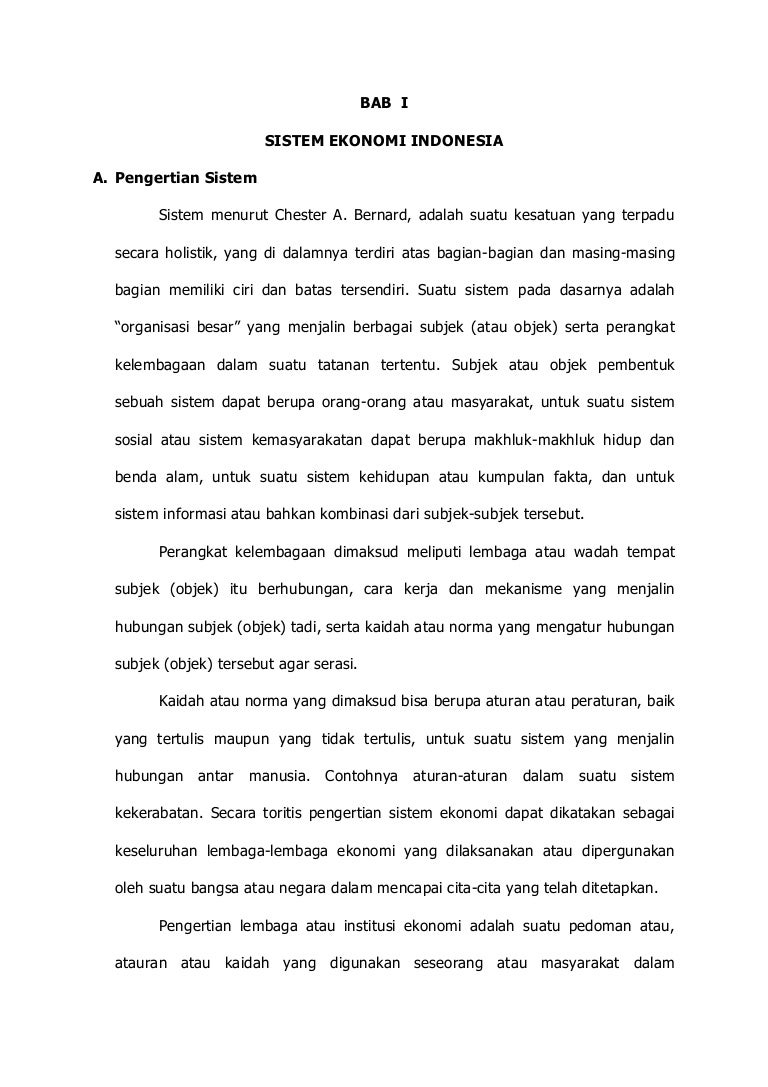 BAB I

SISTEM EKONOMI INDONESIA

A. Pengertian Sistem

Sistem menurut Chester A. Bernard, adalah suatu kesatuan yang terpadu secara holistik, yang di dalamnya terdiri atas bagian-bagian dan masing-masing bagian memiliki ciri dan batas tersendiri. Suatu sistem pada dasarnya adalah “organisasi besar” yang menjalin berbagai subjek (atau objek) serta perangkat kelembagaan dalam suatu tatanan tertentu. Subjek atau objek pembentuk sebuah sistem dapat berupa orang-orang atau masyarakat, untuk suatu sistem sosial atau sistem kemasyarakatan dapat berupa makhluk-makhluk hidup dan benda alam, untuk suatu sistem kehidupan atau kumpulan fakta, dan untuk sistem informasi atau bahkan kombinasi dari subjek-subjek tersebut.

Perangkat kelembagaan dimaksud meliputi lembaga atau wadah tempat subjek (objek) itu berhubungan, cara kerja dan mekanisme yang menjalin hubungan subjek (objek) tadi, serta kaidah atau norma yang mengatur hubungan subjek (objek) tersebut agar serasi.

Kaidah atau norma yang dimaksud bisa berupa aturan atau peraturan, baik yang tertulis maupun yang tidak tertulis, untuk suatu sistem yang menjalin hubungan antar manusia. Contohnya aturan-aturan dalam suatu sistem kekerabatan. Secara toritis pengertian sistem ekonomi dapat dikatakan sebagai keseluruhan lembaga-lembaga ekonomi yang dilaksanakan atau dipergunakan oleh suatu bangsa atau negara dalam mencapai cita-cita yang telah ditetapkan.

Pengertian lembaga atau institusi ekonomi adalah suatu pedoman atau, atauran atau kaidah yang digunakan seseorang atau masyarakat dalam